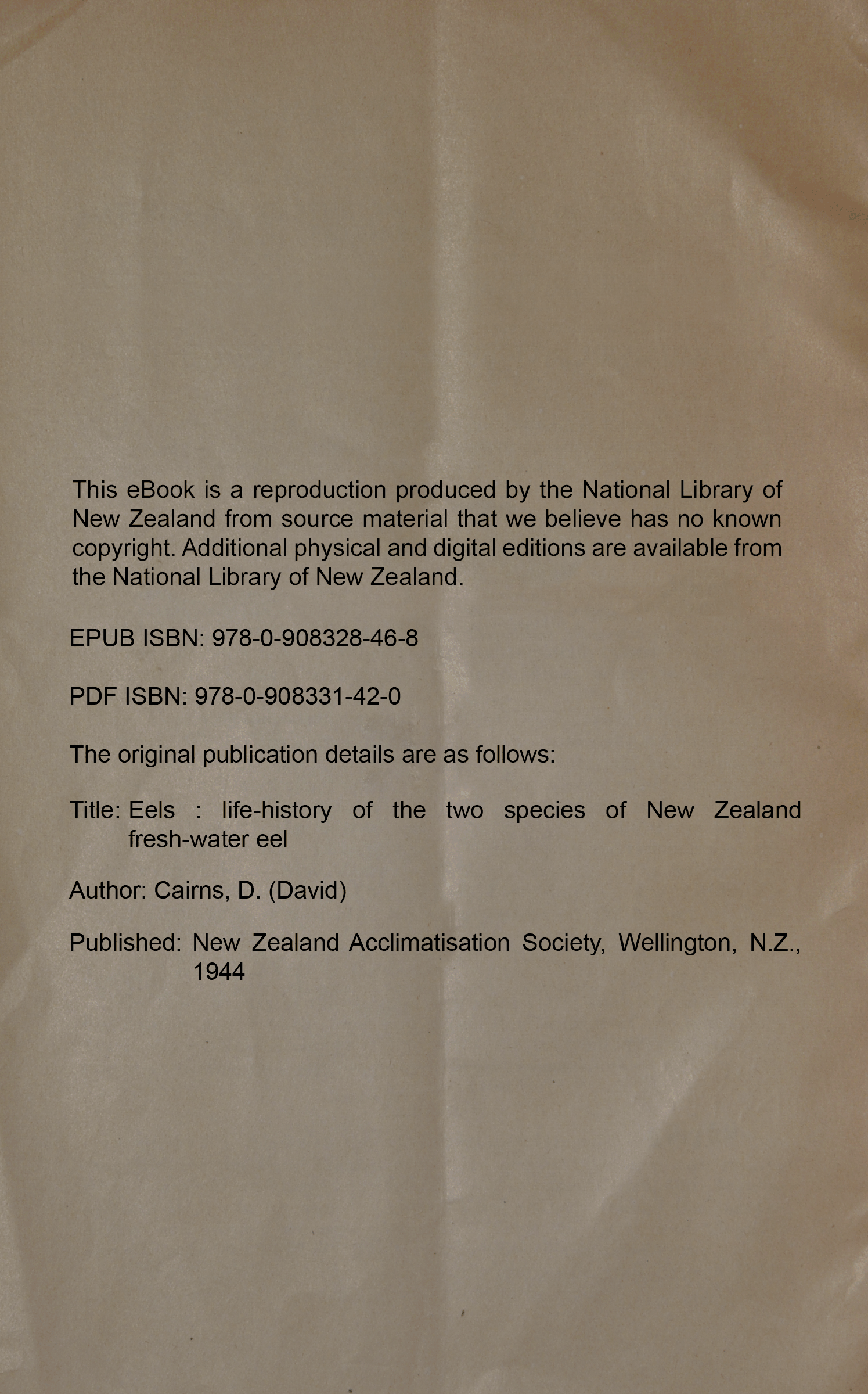 This eBook is a reproduction produced by the National Library of New Zealand from source material that we believe has no known copyright. Additional physical and digital editions are available from the National Library of New Zealand.

EPUB ISBN: 978-0-908328-46-8

PDF ISBN: 978-0-908331-42-0

The original publication details are as follows:

Title: Eels : life-history of the two species of New Zealand fresh-water eel

Author: Cairns, D. (David)

Published: New Zealand Acclimatisation Society, Wellington, N.Z., 1944